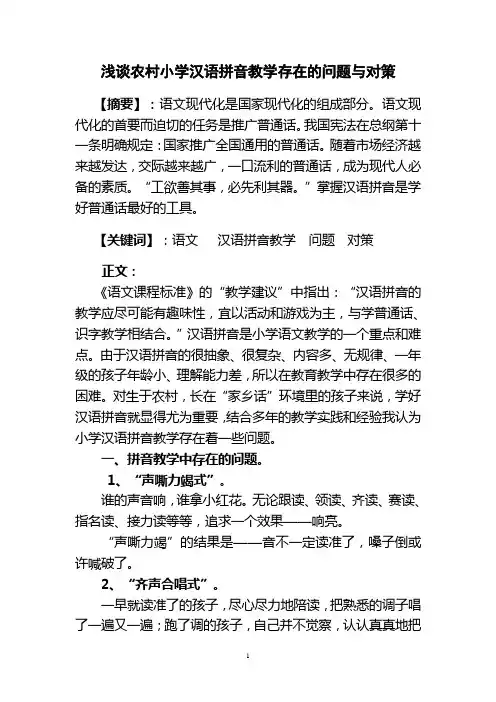 浅谈农村小学汉语拼音教学存在的问题与对策

【摘要】：语文现代化是国家现代化的组成部分。语文现代化的首要而迫切的任务是推广普通话。我国宪法在总纲第十一条明确规定：国家推广全国通用的普通话。随着市场经济越来越发达，交际越来越广，一口流利的普通话，成为现代人必备的素质。“工欲善其事，必先利其器。”掌握汉语拼音是学好普通话最好的工具。

【关键词】：语文　汉语拼音教学　问题　对策

正文：

《语文课程标准》的“教学建议”中指出：“汉语拼音的教学应尽可能有趣味性，宜以活动和游戏为主，与学普通话、识字教学相结合。”汉语拼音是小学语文教学的一个重点和难点。由于汉语拼音的很抽象、很复杂、内容多、无规律、一年级的孩子年龄小、理解能力差，所以在教育教学中存在很多的困难。对生于农村，长在“家乡话”环境里的孩子来说，学好汉语拼音就显得尤为重要，结合多年的教学实践和经验我认为小学汉语拼音教学存在着一些问题。

一、拼音教学中存在的问题。

1、“声嘶力竭式”。

谁的声音响，谁拿小红花。无论跟读、领读、齐读、赛读、指名读、接力读等等，追求一个效果——响亮。

“声嘶力竭”的结果是——音不一定读准了，嗓子倒或许喊破了。

2、“齐声合唱式”。

一早就读准了的孩子，尽心尽力地陪读，把熟悉的调子唱了一遍又一遍；跑了调的孩子，自己并不觉察，认认真真地把

1